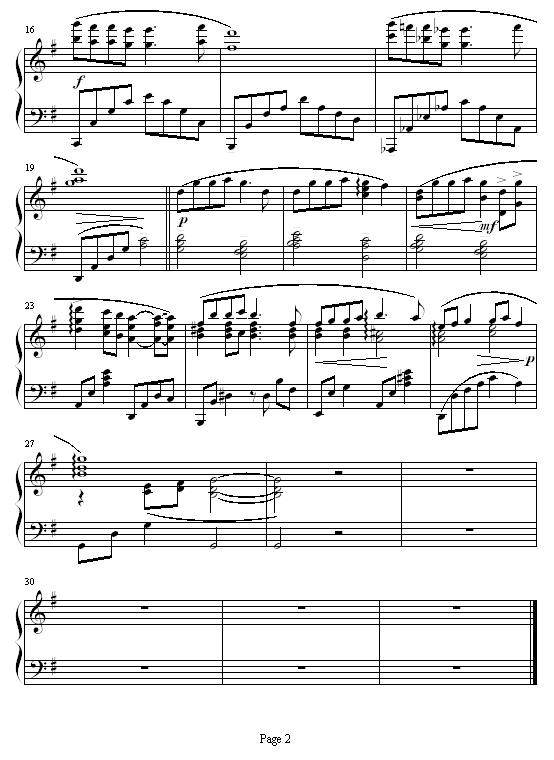 16
f
19
p
mf
23
p
27
30
Page 2